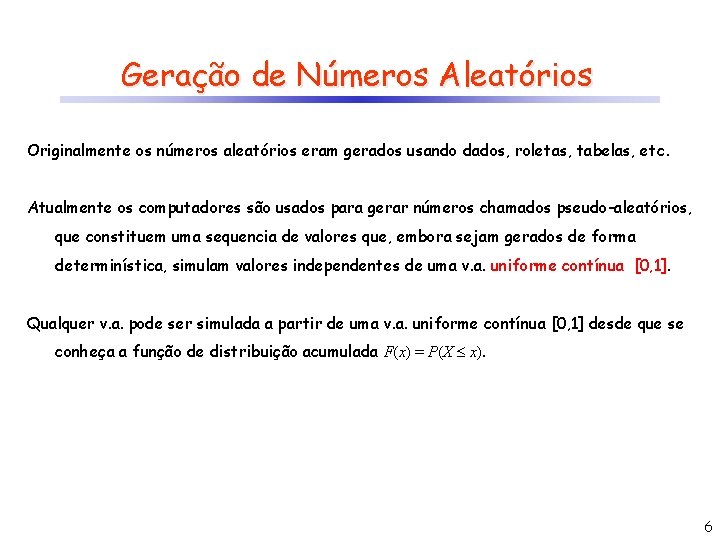 Geração de Números Aleatórios

Originalmente os números aleatórios eram gerados usando dados, roletas, tabelas, etc.

Atualmente os computadores são usados para gerar números chamados pseudo-aleatórios, que constituem uma sequencia de valores que, embora sejam gerados de forma determinística, simulam valores independentes de uma v.a. uniforme contínua [0,1].

Qualquer v.a. pode ser simulada a partir de uma v.a. uniforme contínua [0,1] desde que se conheça a função de distribuição acumulada $F(x) = P(X \leq x)$.

6